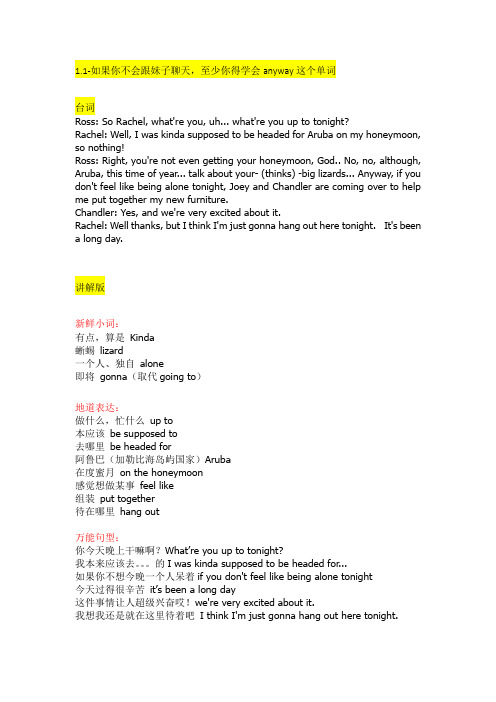 1.1-如果你不会跟妹子聊天，至少你得学会 anyway 这个单词

台词
Ross: So Rachel, what're you, uh... what're you up to tonight?
Rachel: Well, I was kinda supposed to be headed for Aruba on my honeymoon, so nothing!
Ross: Right, you're not even getting your honeymoon, God.. No, no, although, Aruba, this time of year... talk about your- (thinks) -big lizards... Anyway, if you don't feel like being alone tonight, Joey and Chandler are coming over to help me put together my new furniture.
Chandler: Yes, and we're very excited about it.
Rachel: Well thanks, but I think I'm just gonna hang out here tonight. It's been a long day.

讲解版

新鲜小词：
有点，算是 Kinda
蜥蜴 lizard
一个人、独自 alone
即将 gonna（取代 going to）

地道表达：
做什么，忙什么 up to
本应该 be supposed to
去哪里 be headed for
阿鲁巴（加勒比海岛屿国家）Aruba
在度蜜月 on the honeymoon
感觉想做某事 feel like
组装 put together
待在哪里 hang out

万能句型：
你今天晚上干嘛啊？What're you up to tonight?
我本来应该去。。。的 I was kinda supposed to be headed for...
如果你不想今晚一个人呆着 if you don't feel like being alone tonight
今天过得很辛苦 it's been a long day
这件事情让人超级兴奋哎！we're very excited about it.
我想我还是就在这里待着吧 I think I'm just gonna hang out here tonight.